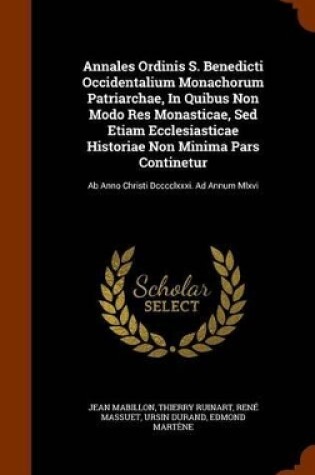 Annales Ordinis S. Benedicti Occidentalium Monachorum Patriarchae, In Quibus Non Modo Res Monasticae, Sed Etiam Ecclesiasticae Historiae Non Minima Pars Continetur

Ab Anno Christi Dcccclxxxi. Ad Annum Mlxvi

Scholar SELECT

JEAN MABILLON, THIERRY RUINART, RENÉ MASSUET, URSIN DURAND, EDMOND MARTÈNE